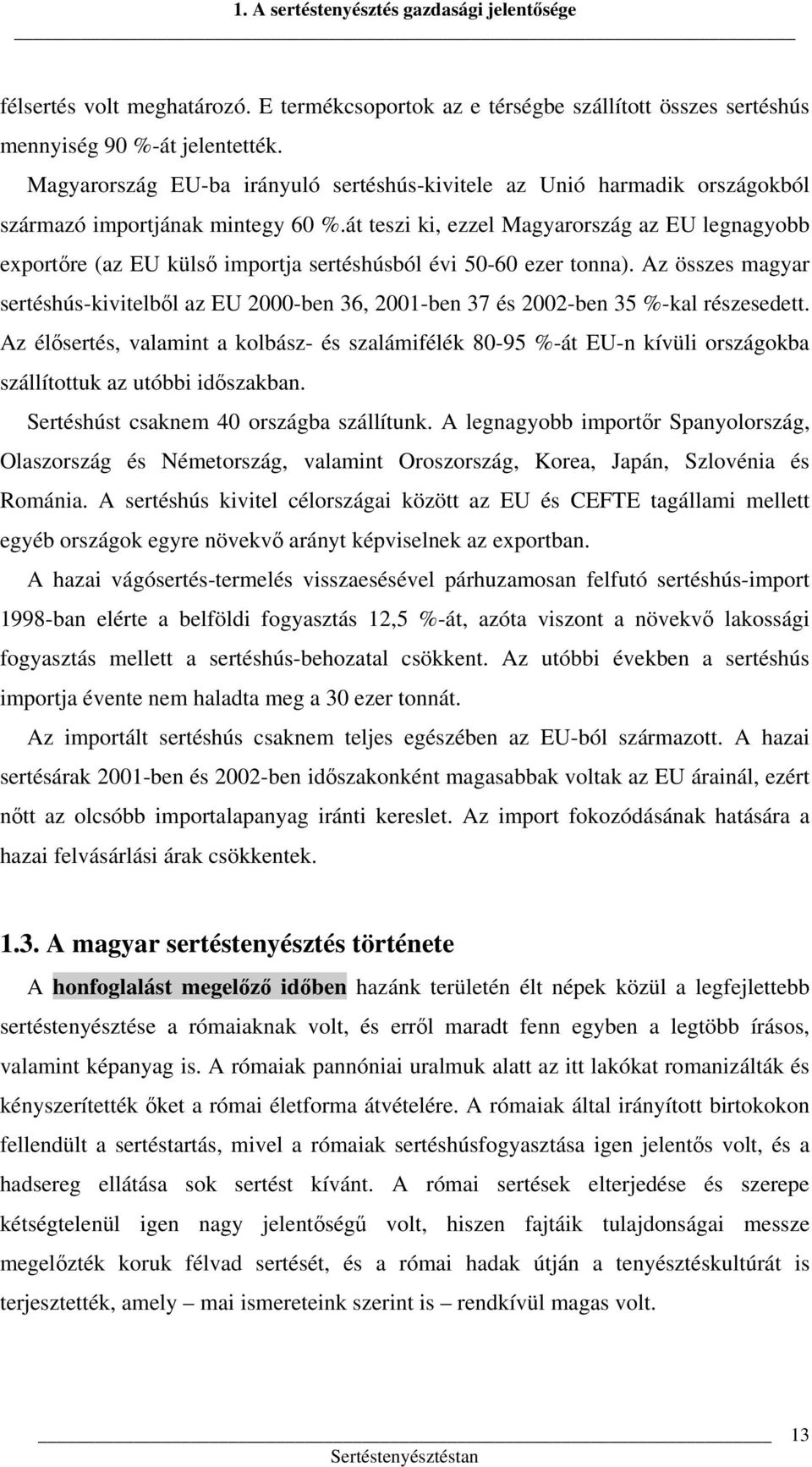 1. A sertéstenyésztés gazdasági jelentősége

félsertés volt meghatározó. E termékcsoportok az e térségbe szállított összes sertéshús mennyiség 90 %-át jelentették.

Magyarország EU-ba irányuló sertéshús-kivitele az Unió harmadik országokból származó importjának mintegy 60 %.át teszi ki, ezzel Magyarország az EU legnagyobb exportőre (az EU külső importja sertéshúsból évi 50-60 ezer tonna). Az összes magyar sertéshús-kivitelből az EU 2000-ben 36, 2001-ben 37 és 2002-ben 35 %-kal részesedett. Az élősertés, valamint a kolbász- és szalámifélék 80-95 %-át EU-n kívüli országokba szállítottuk az utóbbi időszakban.

Sertéshúst csaknem 40 országba szállítunk. A legnagyobb importőr Spanyolország, Olaszország és Németország, valamint Oroszország, Korea, Japán, Szlovénia és Románia. A sertéshús kivitel célországai között az EU és CEFTE tagállami mellett egyéb országok egyre növekvő arányt képviselnek az exportban.

A hazai vágósertés-termelés visszaesésével párhuzamosan felfutó sertéshús-import 1998-ban elérte a belföldi fogyasztás 12,5 %-át, azóta viszont a növekvő lakossági fogyasztás mellett a sertéshús-behozatal csökkent. Az utóbbi években a sertéshús importja évente nem haladta meg a 30 ezer tonnát.

Az importált sertéshús csaknem teljes egészében az EU-ból származott. A hazai sertésárak 2001-ben és 2002-ben időszakonként magasabbak voltak az EU árainál, ezért nőtt az olcsóbb importalapanyag iránti kereslet. Az import fokozódásának hatására a hazai felvásárlási árak csökkentek.

1.3. A magyar sertéstenyésztés története

A honfoglalást megelőző időben hazánk területén élt népek közül a legfejlettebb sertéstenyésztése a rómaiaknak volt, és erről maradt fenn egyben a legtöbb írásos, valamint képanyag is. A rómaiak pannóniai uralmuk alatt az itt lakókat romanizálták és kényszerítették őket a római életforma átvételére. A rómaiak által irányított birtokokon fellendült a sertéstartás, mivel a rómaiak sertéshúsfogyasztása igen jelentős volt, és a hadsereg ellátása sok sertést kívánt. A római sertések elterjedése és szerepe kétségtelenül igen nagy jelentőségű volt, hiszen fajtáik tulajdonságai messze megelőzték koruk félvad sertését, és a római hadak útján a tenyésztéskultúrát is terjesztették, amely – mai ismereteink szerint is – rendkívül magas volt.

13

Sertéstenyésztéstan